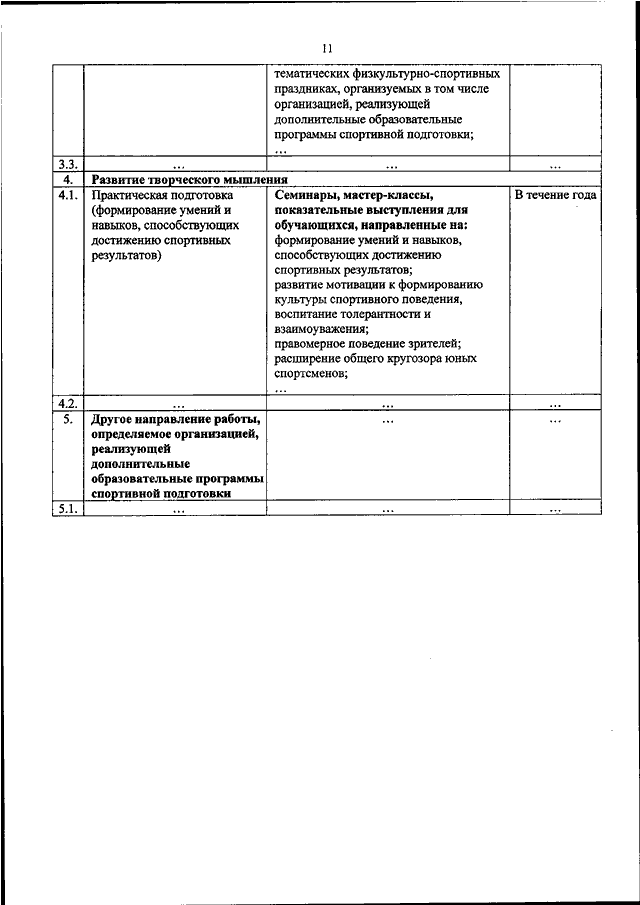 11

| | | | |
|---|---|---|---|
| | | тематических физкультурно-спортивных праздниках, организуемых в том числе организацией, реализующей дополнительные образовательные программы спортивной подготовки; … | |
| 3.3. | … | … | … |
| 4. | **Развитие творческого мышления** | | |
| 4.1. | Практическая подготовка (формирование умений и навыков, способствующих достижению спортивных результатов) | **Семинары, мастер-классы, показательные выступления для обучающихся, направленные на:** формирование умений и навыков, способствующих достижению спортивных результатов; развитие мотивации к формированию культуры спортивного поведения, воспитание толерантности и взаимоуважения; правомерное поведение зрителей; расширение общего кругозора юных спортсменов; … | В течение года |
| 4.2. | … | … | … |
| 5. | **Другое направление работы, определяемое организацией, реализующей дополнительные образовательные программы спортивной подготовки** | … | … |
| 5.1. | … | … | … |